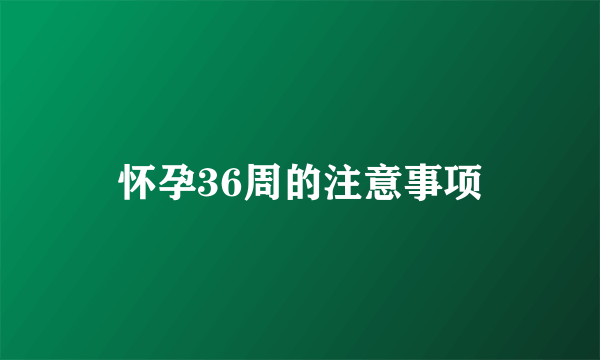 怀孕36周的注意事项